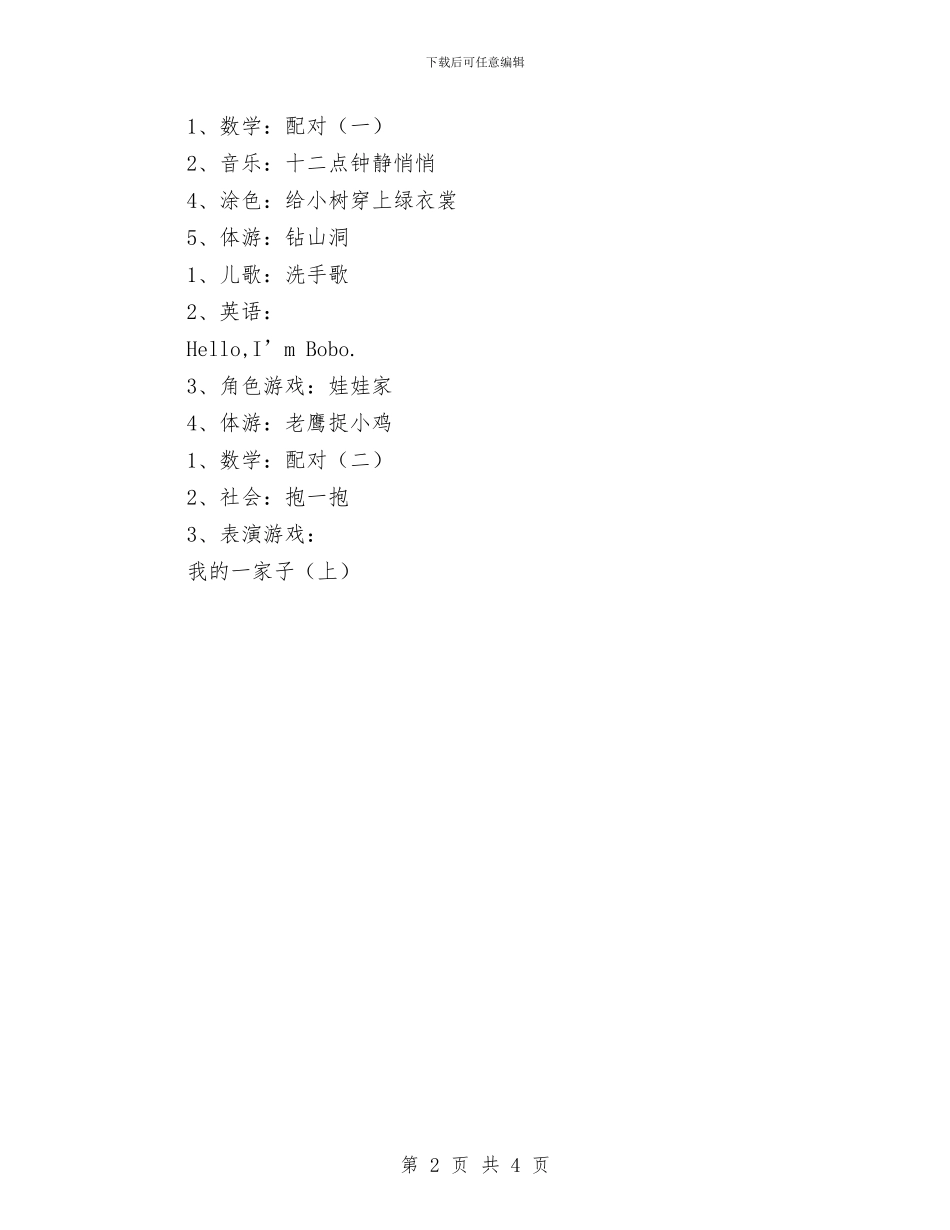 下载后可任意编辑

1、数学：配对（一）

2、音乐：十二点钟静悄悄

4、涂色：给小树穿上绿衣裳

5、体游：钻山洞

1、儿歌：洗手歌

2、英语：

Hello,I’m Bobo.

3、角色游戏：娃娃家

4、体游：老鹰捉小鸡

1、数学：配对（二）

2、社会：抱一抱

3、表演游戏：

我的一家子（上）

第 2 页 共 4 页